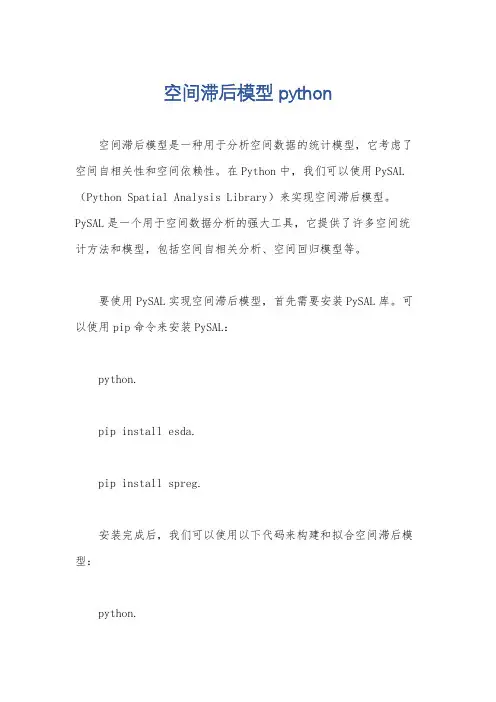 空间滞后模型 python

空间滞后模型是一种用于分析空间数据的统计模型，它考虑了空间自相关性和空间依赖性。在Python中，我们可以使用PySAL（Python Spatial Analysis Library）来实现空间滞后模型。PySAL是一个用于空间数据分析的强大工具，它提供了许多空间统计方法和模型，包括空间自相关分析、空间回归模型等。

要使用PySAL实现空间滞后模型，首先需要安装PySAL库。可以使用pip命令来安装PySAL：

python.

pip install esda.

pip install spreg.

安装完成后，我们可以使用以下代码来构建和拟合空间滞后模型：

python.